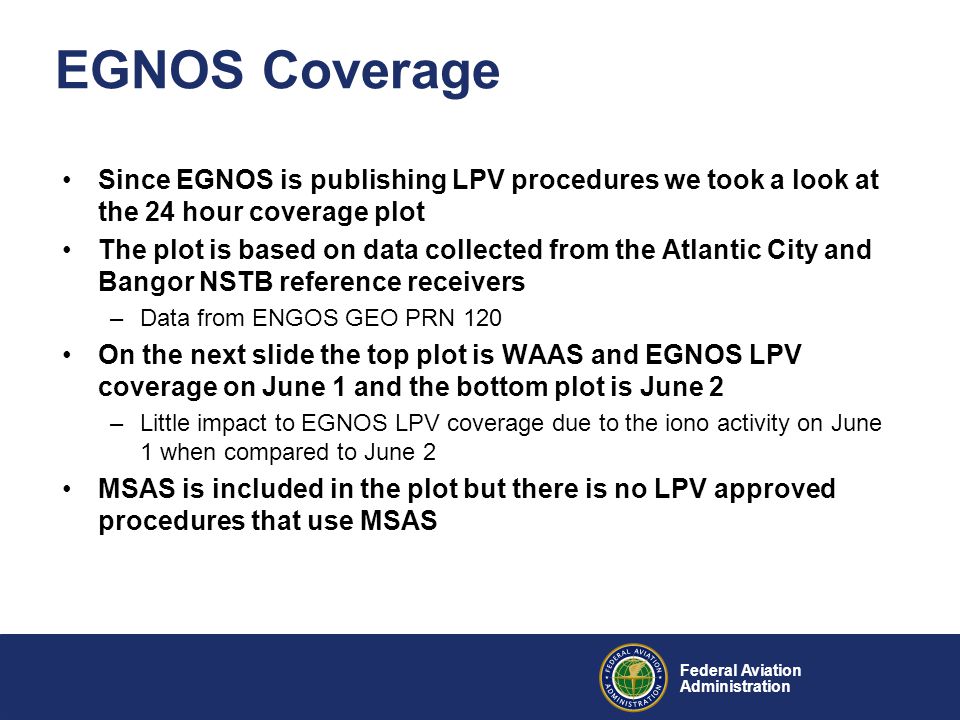 EGNOS Coverage

• Since EGNOS is publishing LPV procedures we took a look at the 24 hour coverage plot

• The plot is based on data collected from the Atlantic City and Bangor NSTB reference receivers

– Data from ENGOS GEO PRN 120

• On the next slide the top plot is WAAS and EGNOS LPV coverage on June 1 and the bottom plot is June 2

– Little impact to EGNOS LPV coverage due to the iono activity on June 1 when compared to June 2

• MSAS is included in the plot but there is no LPV approved procedures that use MSAS

FEDERAL AVIATION ADMINISTRATION

Federal Aviation Administration